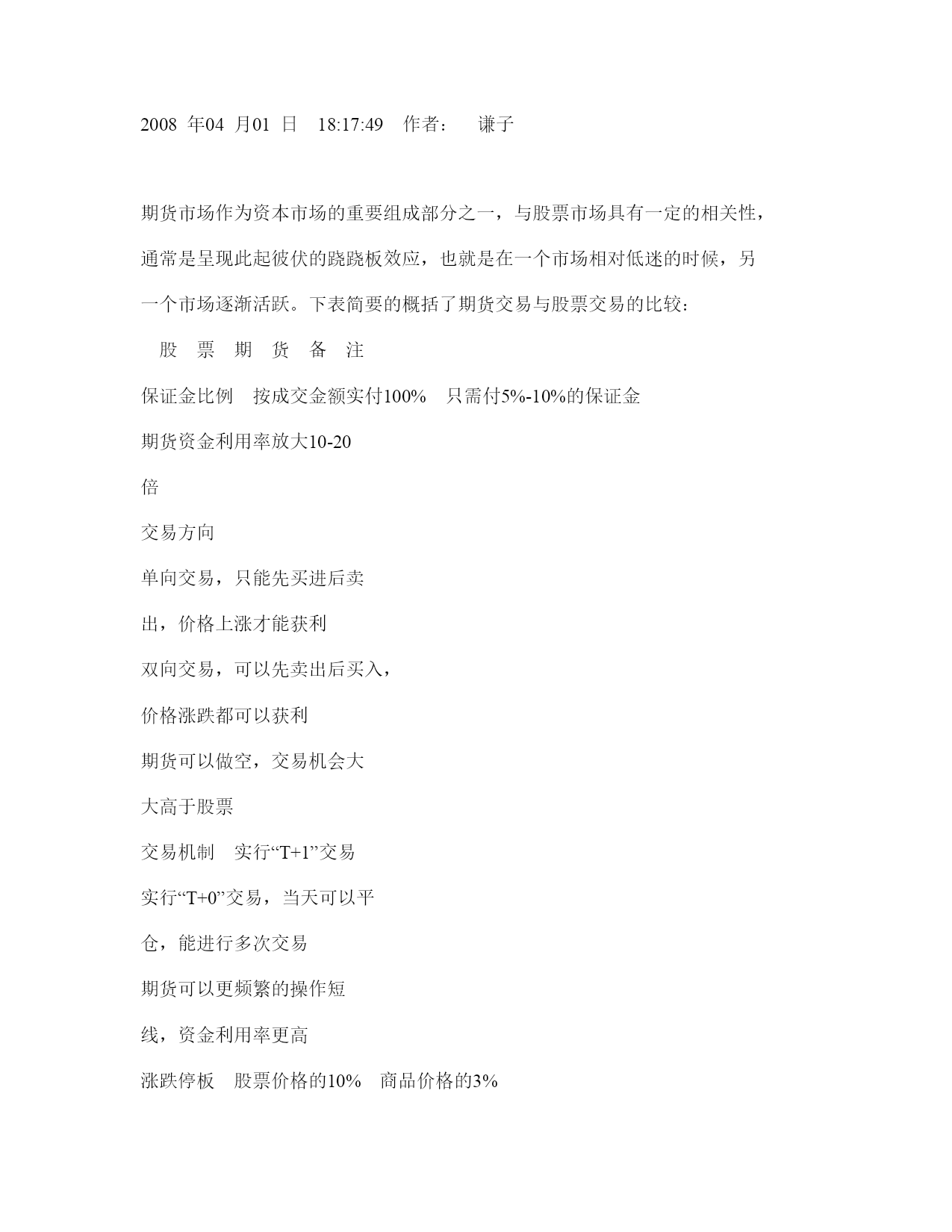 2008 年04 月01 日 18:17:49 作者： 谦子

期货市场作为资本市场的重要组成部分之一，与股票市场具有一定的相关性，通常是呈现此起彼伏的跷跷板效应，也就是在一个市场相对低迷的时候，另一个市场逐渐活跃。下表简要的概括了期货交易与股票交易的比较：

股 票 期 货 备 注

保证金比例 按成交金额实付100% 只需付5%-10%的保证金

期货资金利用率放大10-20

倍

交易方向

单向交易，只能先买进后卖

出，价格上涨才能获利

双向交易，可以先卖出后买入，

价格涨跌都可以获利

期货可以做空，交易机会大

大高于股票

交易机制 实行“T+1”交易

实行“T+0”交易，当天可以平

仓，能进行多次交易

期货可以更频繁的操作短

线，资金利用率更高

涨跌停板 股票价格的10% 商品价格的3%